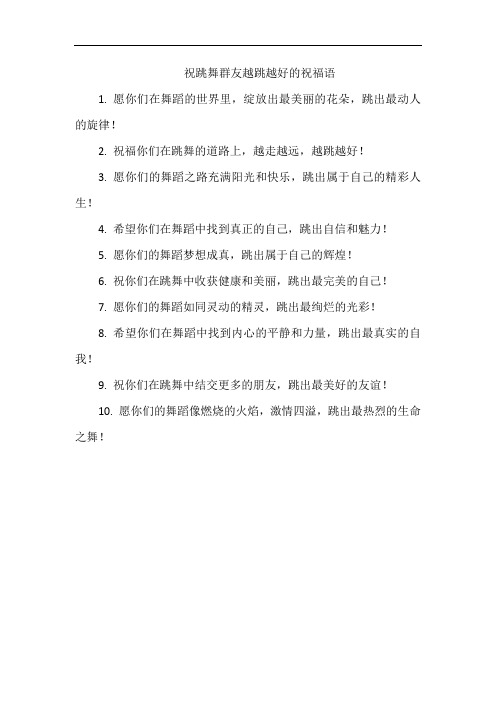 祝跳舞群友越跳越好的祝福语

1. 愿你们在舞蹈的世界里，绽放出最美丽的花朵，跳出最动人的旋律！

2. 祝福你们在跳舞的道路上，越走越远，越跳越好！

3. 愿你们的舞蹈之路充满阳光和快乐，跳出属于自己的精彩人生！

4. 希望你们在舞蹈中找到真正的自己，跳出自信和魅力！

5. 愿你们的舞蹈梦想成真，跳出属于自己的辉煌！

6. 祝你们在跳舞中收获健康和美丽，跳出最完美的自己！

7. 愿你们的舞蹈如同灵动的精灵，跳出最绚烂的光彩！

8. 希望你们在舞蹈中找到内心的平静和力量，跳出最真实的自我！

9. 祝你们在跳舞中结交更多的朋友，跳出最美好的友谊！

10. 愿你们的舞蹈像燃烧的火焰，激情四溢，跳出最热烈的生命之舞！